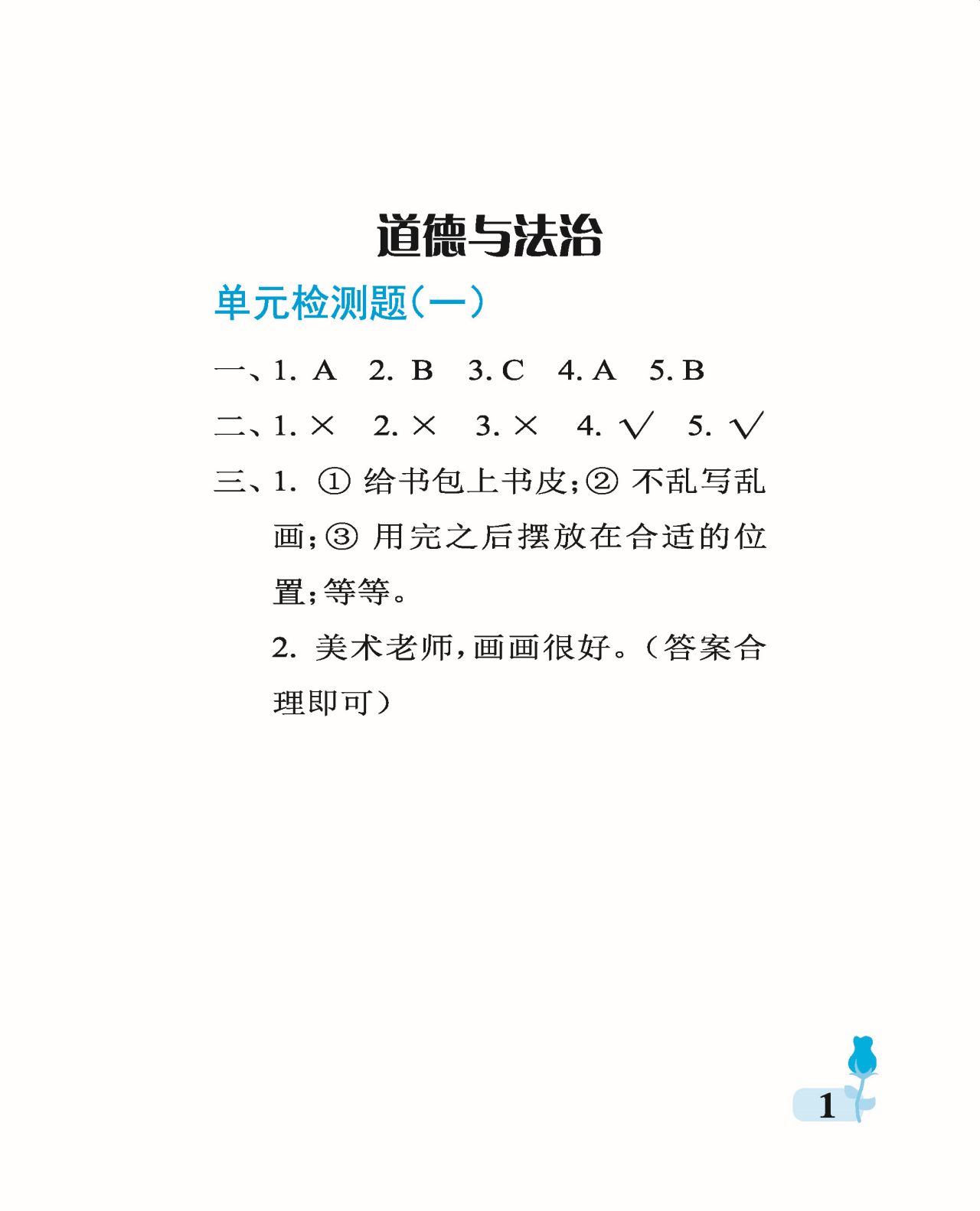 道德与法治

单元检测题（一）

一、1. A　2. B　3. C　4. A　5. B

二、1. ×　2. ×　3. ×　4. √　5. √

三、1. ① 给书包上书皮；② 不乱写乱画；③ 用完之后摆放在合适的位置；等等。

2. 美术老师，画画很好。（答案合理即可）

1